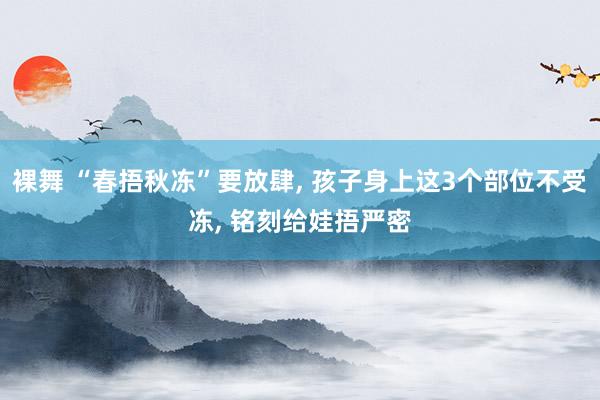 裸舞 “春捂秋冻”要放肆, 孩子身上这3个部位不受冻, 铭刻给娃捂严密